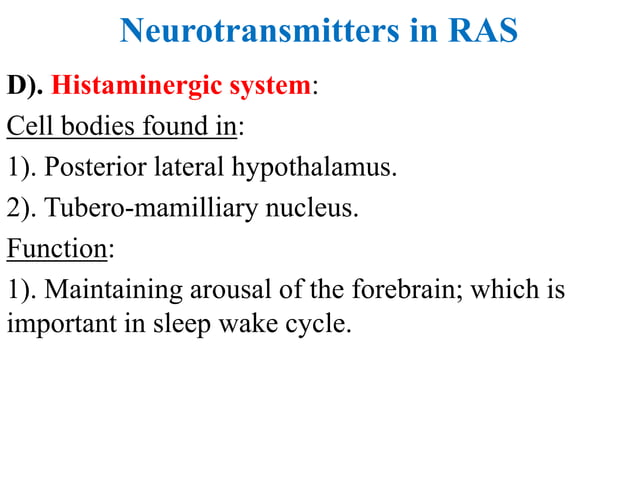 Neurotransmitters in RAS

D). Histaminergic system:

Cell bodies found in:

1). Posterior lateral hypothalamus.

2). Tubero-mamilliary nucleus.

Function:

1). Maintaining arousal of the forebrain; which is important in sleep wake cycle.